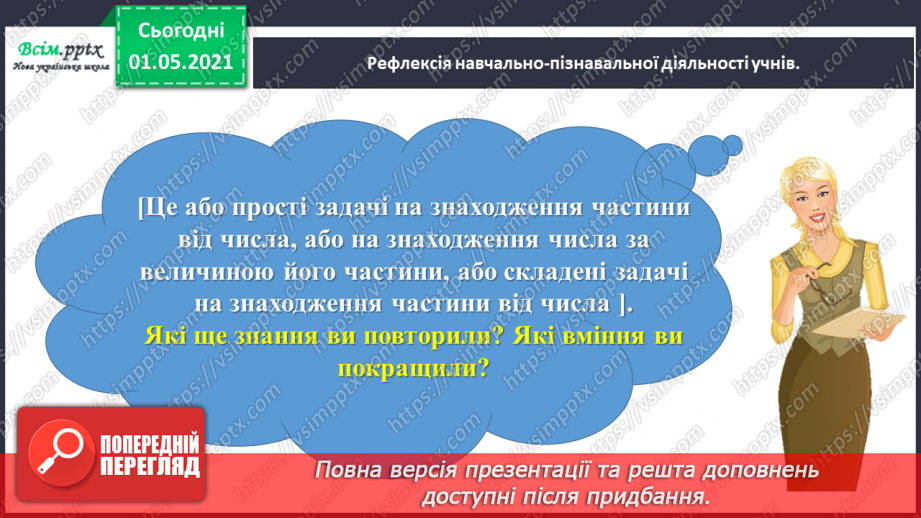 Всім.pptx
Нова українська школа

Сьогодні
01.05.2021

Рефлексія навчально-пізнавальної діяльності учнів.

[Це або прості задачі на знаходження частини від числа, або на знаходження числа за величиною його частини, або складені задачі на знаходження частини від числа ].
Які ще знання ви повторили? Які вміння ви покращили?

ПОПЕРЕДНІЙ ПЕРЕГЛЯД

Повна версія презентації та решта доповнень доступні після придбання.

https://vsimpptx.com